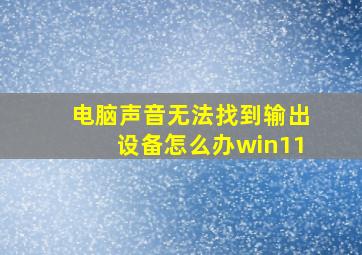 电脑声音无法找到输出设备怎么办win11